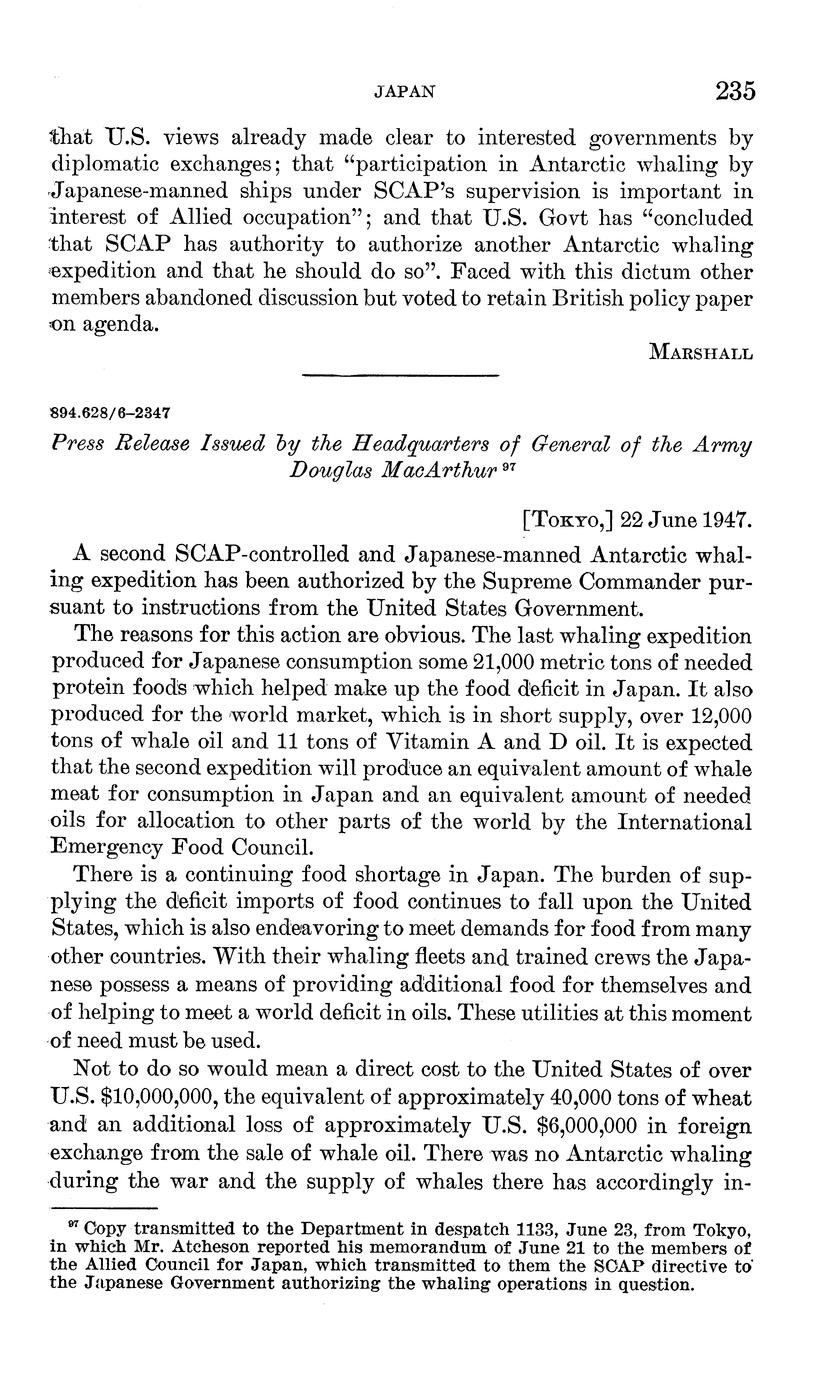 JAPAN 235

that U.S. views already made clear to interested governments by diplomatic exchanges; that "participation in Antarctic whaling by Japanese-manned ships under SCAP's supervision is important in interest of Allied occupation"; and that U.S. Govt has "concluded that SCAP has authority to authorize another Antarctic whaling expedition and that he should do so". Faced with this dictum other members abandoned discussion but voted to retain British policy paper on agenda.

MARSHALL

894.628/6–2347

Press Release Issued by the Headquarters of General of the Army Douglas MacArthur $^{97}$

[TOKYO,] 22 June 1947.

A second SCAP-controlled and Japanese-manned Antarctic whaling expedition has been authorized by the Supreme Commander pursuant to instructions from the United States Government.

The reasons for this action are obvious. The last whaling expedition produced for Japanese consumption some 21,000 metric tons of needed protein foods which helped make up the food deficit in Japan. It also produced for the world market, which is in short supply, over 12,000 tons of whale oil and 11 tons of Vitamin A and D oil. It is expected that the second expedition will produce an equivalent amount of whale meat for consumption in Japan and an equivalent amount of needed oils for allocation to other parts of the world by the International Emergency Food Council.

There is a continuing food shortage in Japan. The burden of supplying the deficit imports of food continues to fall upon the United States, which is also endeavoring to meet demands for food from many other countries. With their whaling fleets and trained crews the Japanese possess a means of providing additional food for themselves and of helping to meet a world deficit in oils. These utilities at this moment of need must be used.

Not to do so would mean a direct cost to the United States of over U.S. $10,000,000, the equivalent of approximately 40,000 tons of wheat and an additional loss of approximately U.S. $6,000,000 in foreign exchange from the sale of whale oil. There was no Antarctic whaling during the war and the supply of whales there has accordingly in-

$^{97}$ Copy transmitted to the Department in despatch 1133, June 23, from Tokyo, in which Mr. Atcheson reported his memorandum of June 21 to the members of the Allied Council for Japan, which transmitted to them the SCAP directive to the Japanese Government authorizing the whaling operations in question.